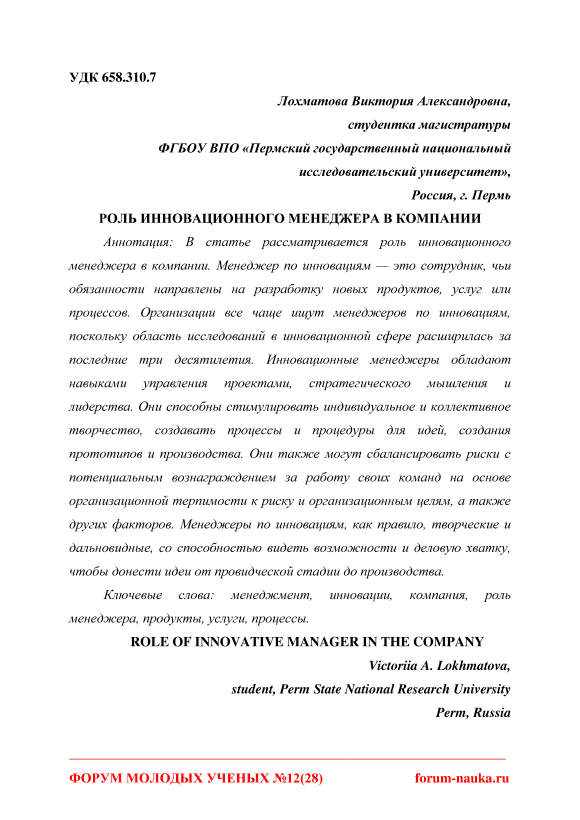 УДК 658.310.7

Лохматова Виктория Александровна,
студентка магистратуры
ФГБОУ ВПО «Пермский государственный национальный исследовательский университет»,
Россия, г. Пермь

РОЛЬ ИННОВАЦИОННОГО МЕНЕДЖЕРА В КОМПАНИИ

Аннотация: В статье рассматривается роль инновационного менеджера в компании. Менеджер по инновациям — это сотрудник, чьи обязанности направлены на разработку новых продуктов, услуг или процессов. Организации все чаще ищут менеджеров по инновациям, поскольку область исследований в инновационной сфере расширилась за последние три десятилетия. Инновационные менеджеры обладают навыками управления проектами, стратегического мышления и лидерства. Они способны стимулировать индивидуальное и коллективное творчество, создавать процессы и процедуры для идей, создания прототипов и производства. Они также могут сбалансировать риски с потенциальным вознаграждением за работу своих команд на основе организационной терпимости к риску и организационным целям, а также других факторов. Менеджеры по инновациям, как правило, творческие и дальновидные, со способностью видеть возможности и деловую хватку, чтобы донести идеи от провидческой стадии до производства.

Ключевые слова: менеджмент, инновации, компания, роль менеджера, продукты, услуги, процессы.

ROLE OF INNOVATIVE MANAGER IN THE COMPANY

Victoriia A. Lokhmatova,
student, Perm State National Research University
Perm, Russia

ФОРУМ МОЛОДЫХ УЧЕНЫХ №12(28) forum-nauka.ru